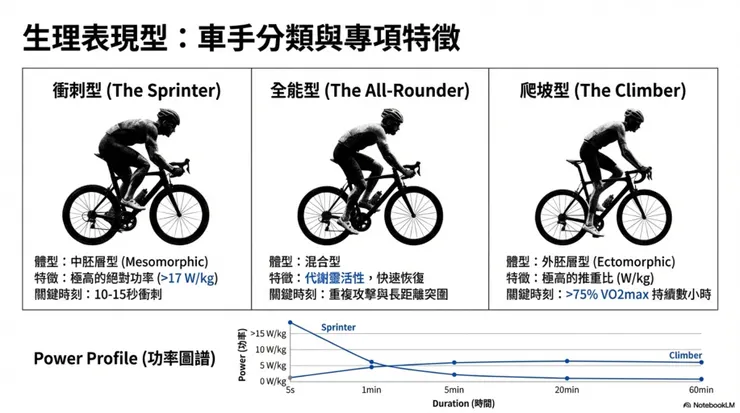 生理表現型：車手分類與專項特徵

衝刺型 (The Sprinter)

體型：中胚層型 (Mesomorphic)
特徵：極高的絕對功率 (>17 W/kg)
關鍵時刻：10-15秒衝刺

全能型 (The All-Rounder)

體型：混合型
特徵：代謝靈活性，快速恢復
關鍵時刻：重複攻擊與長距離突圍

爬坡型 (The Climber)

體型：外胚層型 (Ectomorphic)
特徵：極高的推重比 (W/kg)
關鍵時刻：>75% VO2max 持續數小時

Power Profile (功率圖譜)

Power (功率)
>15 W/kg
10 W/kg
5 W/kg
0 W/kg
Sprinter
Climber
5s
1min
5min
20min
60min
Duration (時間)

NotebookLM